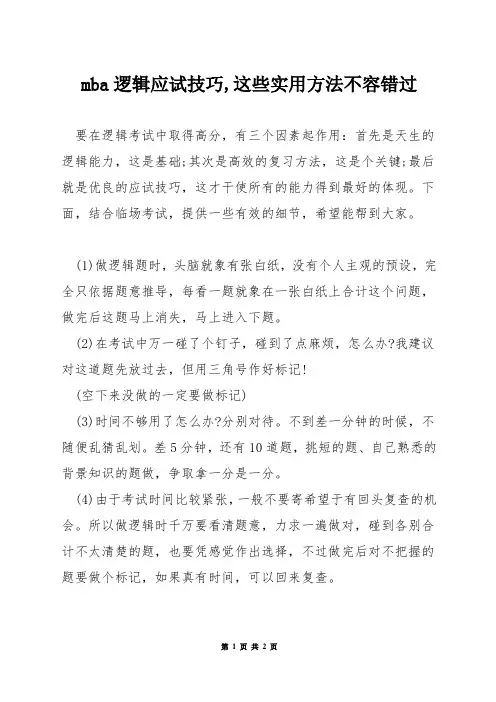 mba逻辑应试技巧,这些实用方法不容错过

要在逻辑考试中取得高分，有三个因素起作用：首先是天生的逻辑能力，这是基础;其次是高效的复习方法，这是个关键;最后就是优良的应试技巧，这才干使所有的能力得到最好的体现。下面，结合临场考试，提供一些有效的细节，希望能帮到大家。

(1)做逻辑题时，头脑就象有张白纸，没有个人主观的预设，完全只依据题意推导，每看一题就象在一张白纸上合计这个问题，做完后这题马上消失，马上进入下题。

(2)在考试中万一碰了个钉子，碰到了点麻烦，怎么办?我建议对这道题先放过去，但用三角号作好标记!

(空下来没做的一定要做标记)

(3)时间不够用了怎么办?分别对待。不到差一分钟的时候，不随便乱猜乱划。差5分钟，还有10道题，挑短的题、自己熟悉的背景知识的题做，争取拿一分是一分。

(4)由于考试时间比较紧张，一般不要寄希望于有回头复查的机会。所以做逻辑时千万要看清题意，力求一遍做对，碰到各别合计不太清楚的题，也要凭感觉作出选择，不过做完后对不把握的题要做个标记，如果真有时间，可以回来复查。

第 1 页 共 2 页